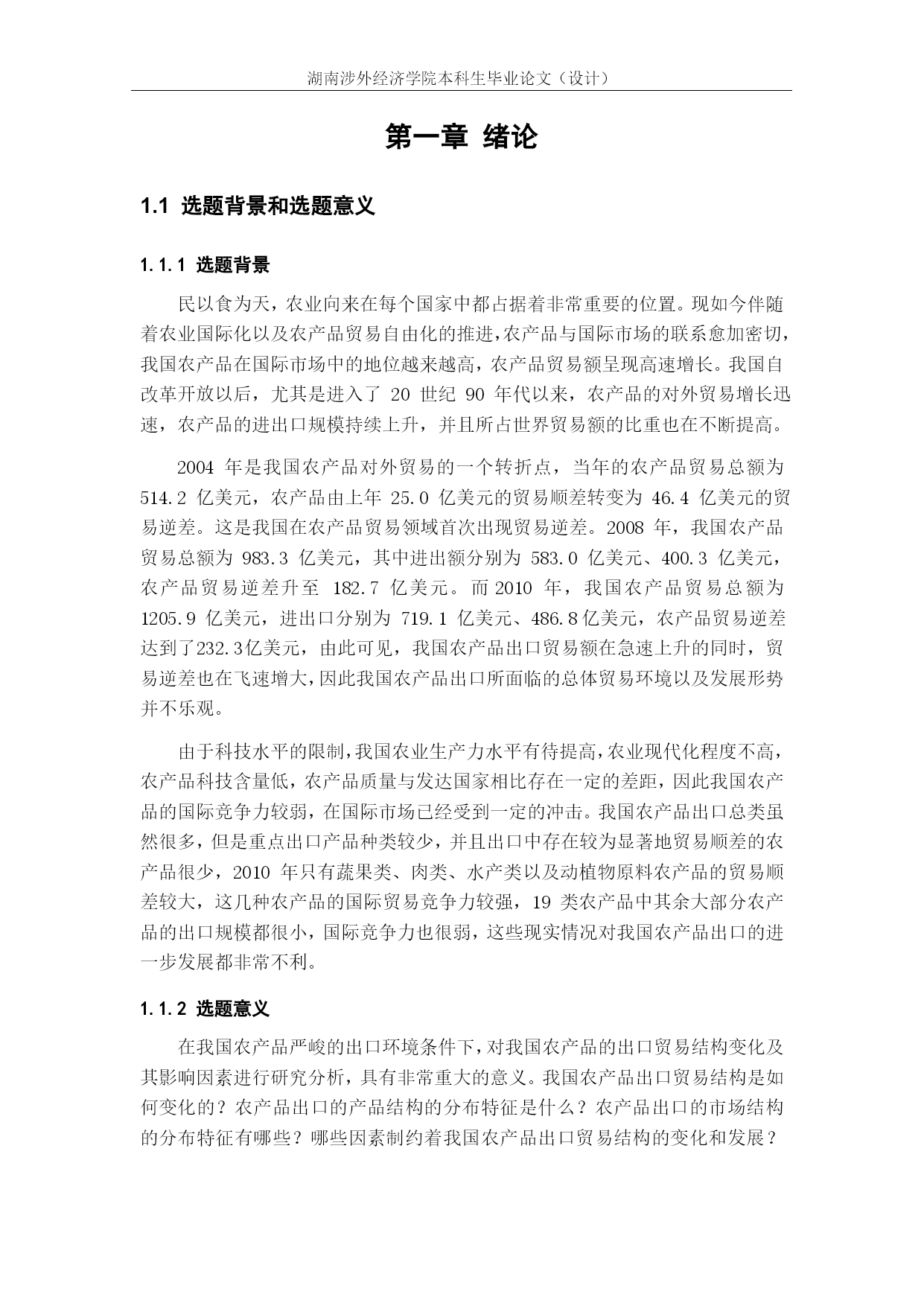 湖南涉外经济学院本科生毕业论文（设计）

第一章 绪论

1.1 选题背景和选题意义

1.1.1 选题背景

民以食为天，农业向来在每个国家中都占据着非常重要的位置。现如今伴随着农业国际化以及农产品贸易自由化的推进，农产品与国际市场的联系愈加密切，我国农产品在国际市场中的地位越来越高，农产品贸易额呈现高速增长。我国自改革开放以后，尤其是进入了 20 世纪 90 年代以来，农产品的对外贸易增长迅速，农产品的进出口规模持续上升，并且所占世界贸易额的比重也在不断提高。

2004 年是我国农产品对外贸易的一个转折点，当年的农产品贸易总额为 514.2 亿美元，农产品由上年 25.0 亿美元的贸易顺差转变为 46.4 亿美元的贸易逆差。这是我国在农产品贸易领域首次出现贸易逆差。2008 年，我国农产品贸易总额为 983.3 亿美元，其中进出额分别为 583.0 亿美元、400.3 亿美元，农产品贸易逆差升至 182.7 亿美元。而 2010 年，我国农产品贸易总额为 1205.9 亿美元，进出口分别为 719.1 亿美元、486.8亿美元，农产品贸易逆差达到了232.3亿美元，由此可见，我国农产品出口贸易额在急速上升的同时，贸易逆差也在飞速增大，因此我国农产品出口所面临的总体贸易环境以及发展形势并不乐观。

由于科技水平的限制，我国农业生产力水平有待提高，农业现代化程度不高，农产品科技含量低，农产品质量与发达国家相比存在一定的差距，因此我国农产品的国际竞争力较弱，在国际市场已经受到一定的冲击。我国农产品出口总类虽然很多，但是重点出口产品种类较少，并且出口中存在较为显著地贸易顺差的农产品很少，2010 年只有蔬果类、肉类、水产类以及动植物原料农产品的贸易顺差较大，这几种农产品的国际贸易竞争力较强，19 类农产品中其余大部分农产品的出口规模都很小，国际竞争力也很弱，这些现实情况对我国农产品出口的进一步发展都非常不利。

1.1.2 选题意义

在我国农产品严峻的出口环境条件下，对我国农产品的出口贸易结构变化及其影响因素进行研究分析，具有非常重大的意义。我国农产品出口贸易结构是如何变化的？农产品出口的产品结构的分布特征是什么？农产品出口的市场结构的分布特征有哪些？哪些因素制约着我国农产品出口贸易结构的变化和发展？